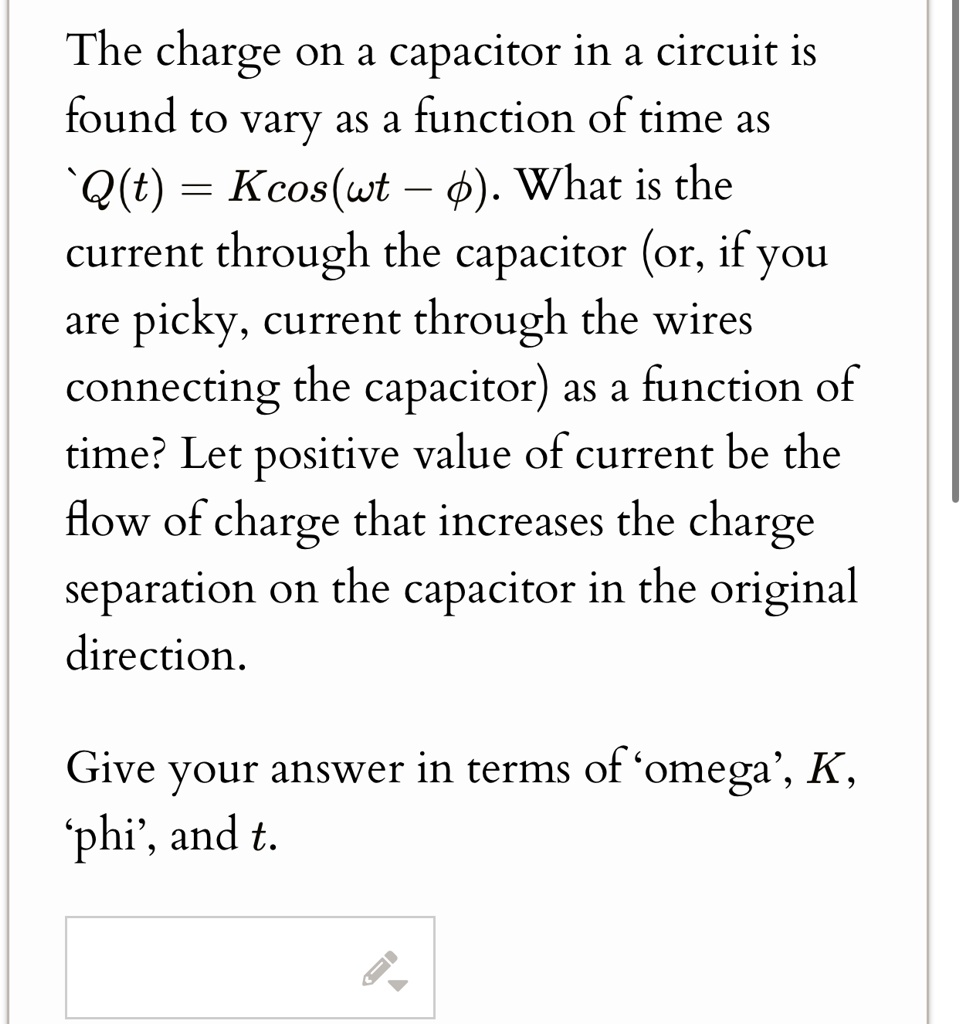 The charge on a capacitor in a circuit is found to vary as a function of time as `$Q(t) = Kcos(\omega t - \phi)$. What is the current through the capacitor (or, if you are picky, current through the wires connecting the capacitor) as a function of time? Let positive value of current be the flow of charge that increases the charge separation on the capacitor in the original direction.

Give your answer in terms of ‘omega’, $K$, ‘phi’, and $t$.